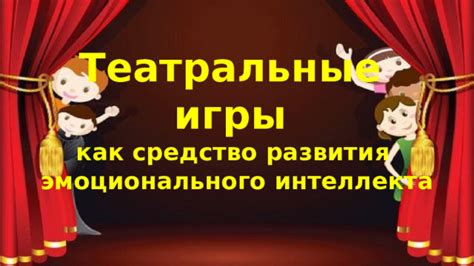 Театральные игры
как средство развития эмоционального интеллекта